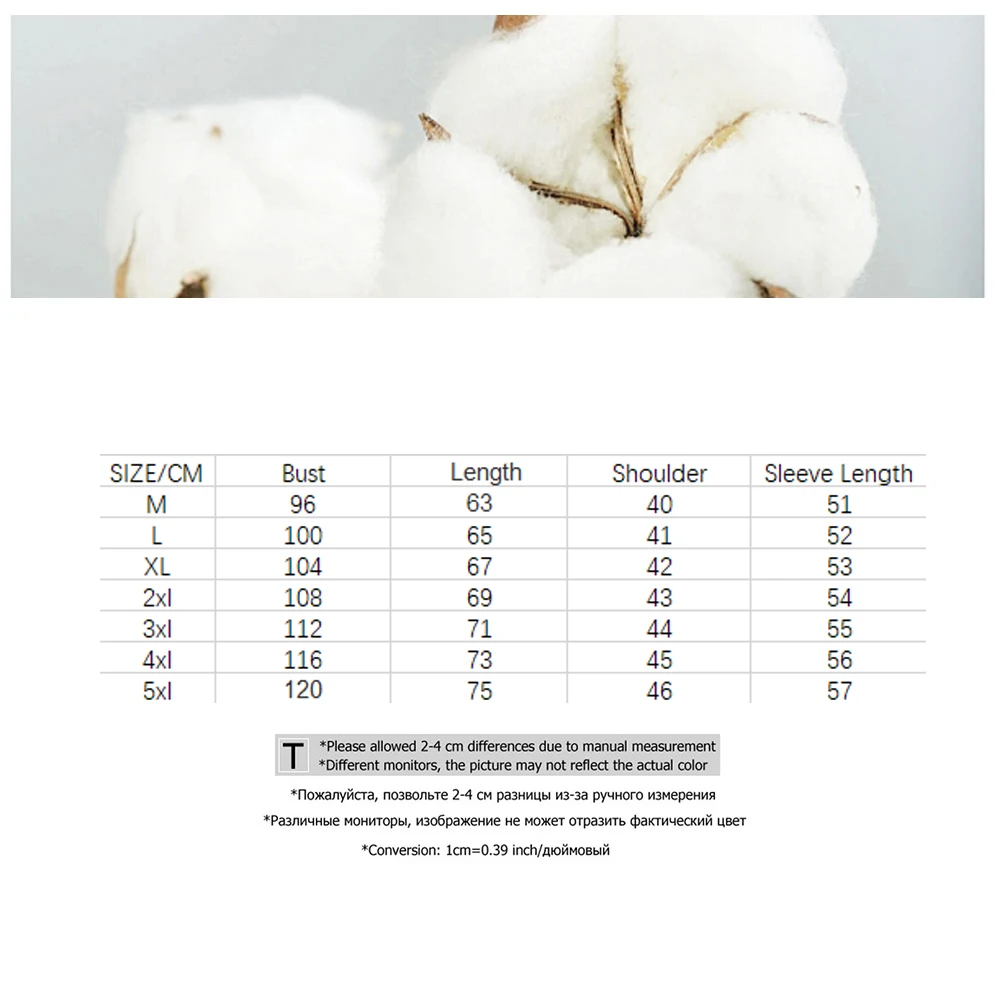 | SIZE/CM | Bust | Length | Shoulder | Sleeve Length |
|---|---|---|---|---|
| M | 96 | 63 | 40 | 51 |
| L | 100 | 65 | 41 | 52 |
| XL | 104 | 67 | 42 | 53 |
| 2xl | 108 | 69 | 43 | 54 |
| 3xl | 112 | 71 | 44 | 55 |
| 4xl | 116 | 73 | 45 | 56 |
| 5xl | 120 | 75 | 46 | 57 |

T
*Please allowed 2-4 cm differences due to manual measurement
*Different monitors, the picture may not reflect the actual color

*Пожалуйста, позвольте 2-4 см разницы из-за ручного измерения

*Различные мониторы, изображение не может отразить фактический цвет

*Conversion: 1cm=0.39 inch/дюймовый